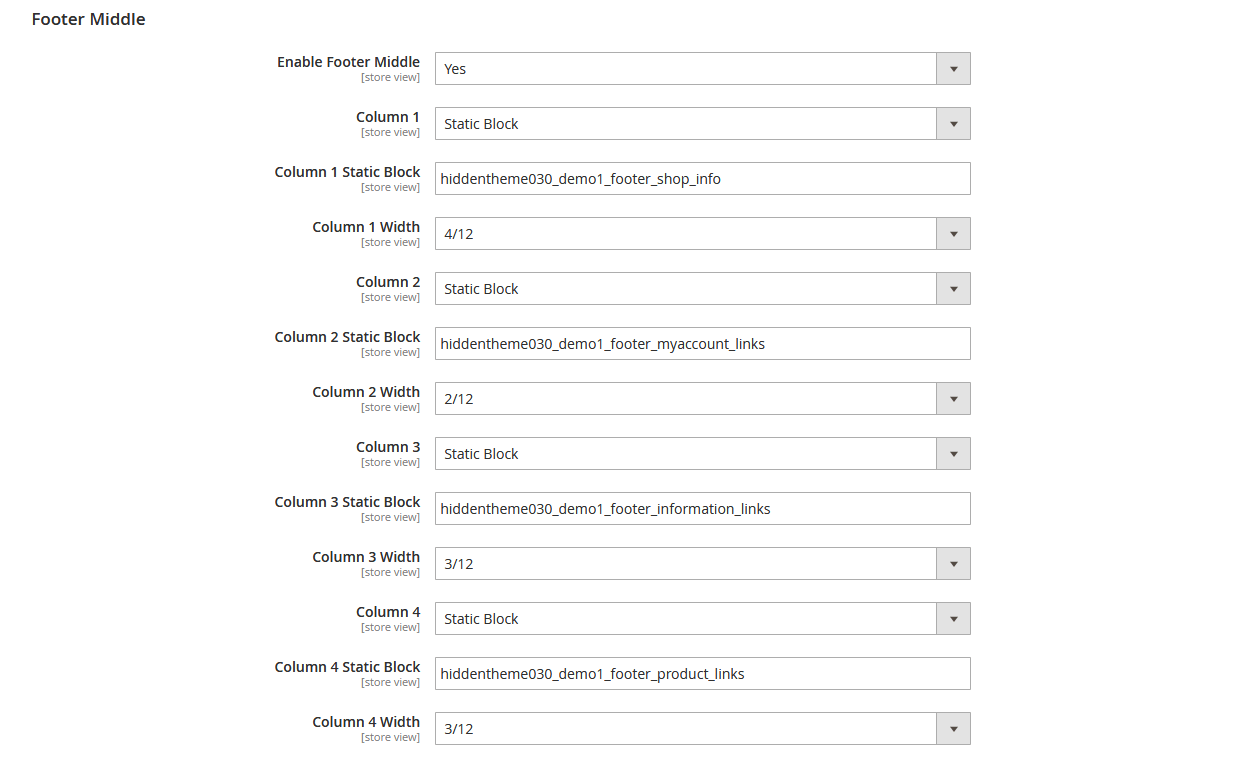 Footer Middle

Enable Footer Middle
[store view]
Yes

Column 1
[store view]
Static Block

Column 1 Static Block
[store view]
hiddentheme030_demo1_footer_shop_info

Column 1 Width
[store view]
4/12

Column 2
[store view]
Static Block

Column 2 Static Block
[store view]
hiddentheme030_demo1_footer_myaccount_links

Column 2 Width
[store view]
2/12

Column 3
[store view]
Static Block

Column 3 Static Block
[store view]
hiddentheme030_demo1_footer_information_links

Column 3 Width
[store view]
3/12

Column 4
[store view]
Static Block

Column 4 Static Block
[store view]
hiddentheme030_demo1_footer_product_links

Column 4 Width
[store view]
3/12